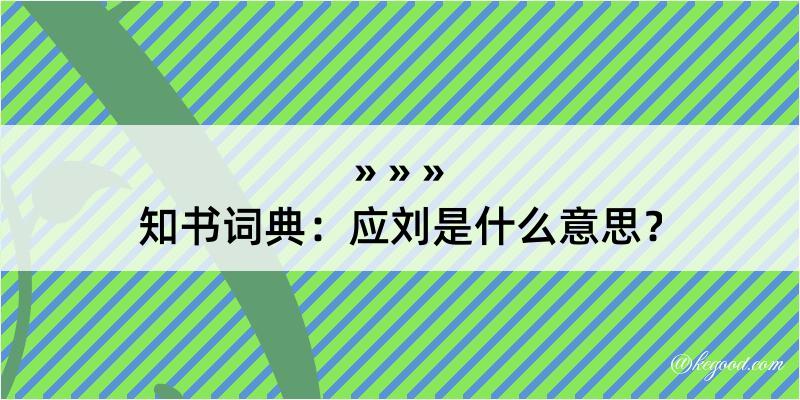 » » »
知书词典：应刘是什么意思？

@kegood.com